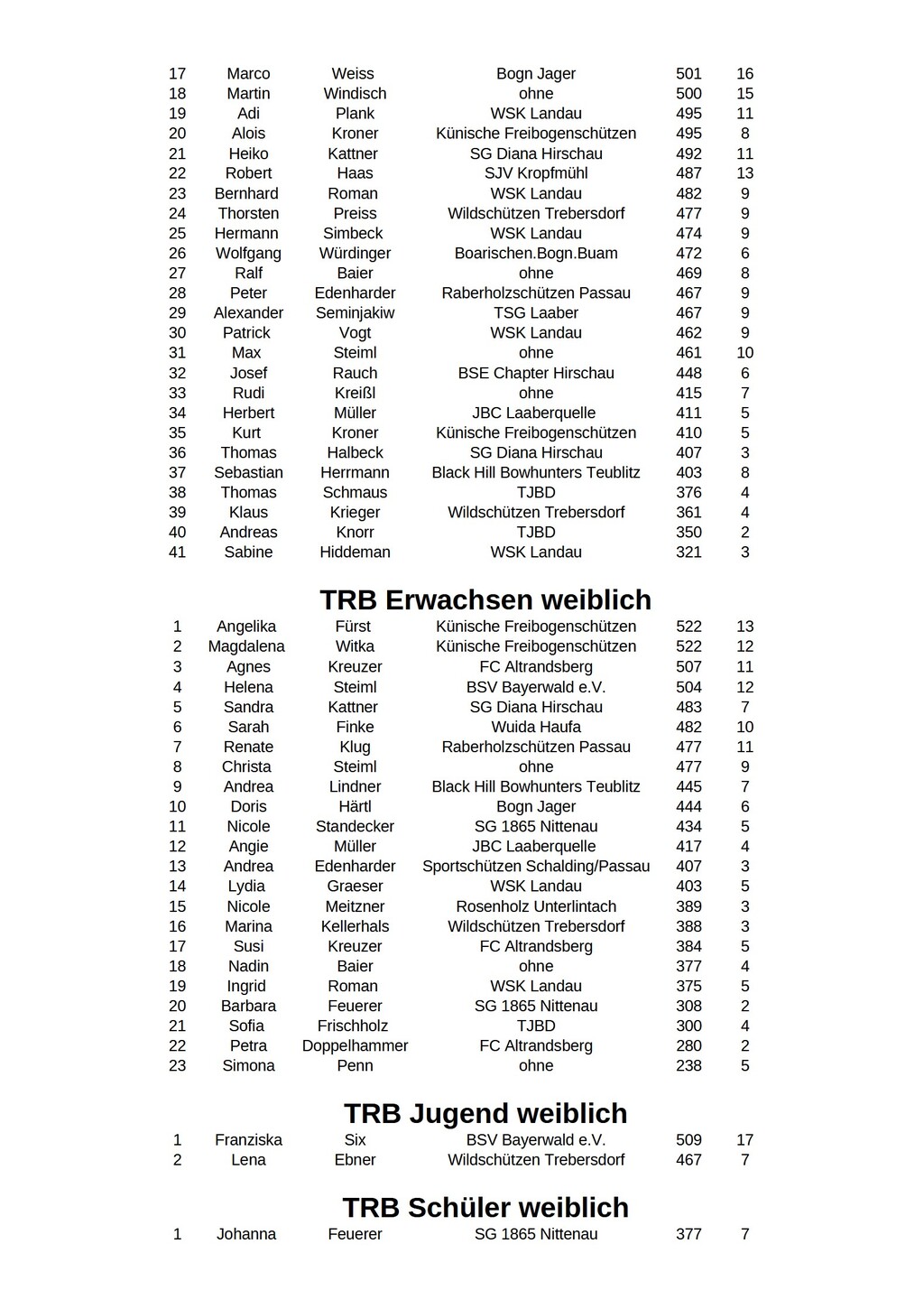 | 17 | Marco | Weiss | Bogn Jager | 501 | 16 |
|---|---|---|---|---|---|
| 18 | Martin | Windisch | ohne | 500 | 15 |
| 19 | Adi | Plank | WSK Landau | 495 | 11 |
| 20 | Alois | Kroner | Künische Freibogenschützen | 495 | 8 |
| 21 | Heiko | Kattner | SG Diana Hirschau | 492 | 11 |
| 22 | Robert | Haas | SJV Kropfmühl | 487 | 13 |
| 23 | Bernhard | Roman | WSK Landau | 482 | 9 |
| 24 | Thorsten | Preiss | Wildschützen Trebersdorf | 477 | 9 |
| 25 | Hermann | Simbeck | WSK Landau | 474 | 9 |
| 26 | Wolfgang | Würdinger | Boarischen.Bogn.Buam | 472 | 6 |
| 27 | Ralf | Baier | ohne | 469 | 8 |
| 28 | Peter | Edenharder | Raberholzschützen Passau | 467 | 9 |
| 29 | Alexander | Seminjakiw | TSG Laaber | 467 | 9 |
| 30 | Patrick | Vogt | WSK Landau | 462 | 9 |
| 31 | Max | Steiml | ohne | 461 | 10 |
| 32 | Josef | Rauch | BSE Chapter Hirschau | 448 | 6 |
| 33 | Rudi | Kreißl | ohne | 415 | 7 |
| 34 | Herbert | Müller | JBC Laaberquelle | 411 | 5 |
| 35 | Kurt | Kroner | Künische Freibogenschützen | 410 | 5 |
| 36 | Thomas | Halbeck | SG Diana Hirschau | 407 | 3 |
| 37 | Sebastian | Herrmann | Black Hill Bowhunters Teublitz | 403 | 8 |
| 38 | Thomas | Schmaus | TJBD | 376 | 4 |
| 39 | Klaus | Krieger | Wildschützen Trebersdorf | 361 | 4 |
| 40 | Andreas | Knorr | TJBD | 350 | 2 |
| 41 | Sabine | Hiddeman | WSK Landau | 321 | 3 |

TRB Erwachsen weiblich

| 1 | Angelika | Fürst | Künische Freibogenschützen | 522 | 13 |
|---|---|---|---|---|---|
| 2 | Magdalena | Witka | Künische Freibogenschützen | 522 | 12 |
| 3 | Agnes | Kreuzer | FC Altrandsberg | 507 | 11 |
| 4 | Helena | Steiml | BSV Bayerwald e.V. | 504 | 12 |
| 5 | Sandra | Kattner | SG Diana Hirschau | 483 | 7 |
| 6 | Sarah | Finke | Wuida Haufa | 482 | 10 |
| 7 | Renate | Klug | Raberholzschützen Passau | 477 | 11 |
| 8 | Christa | Steiml | ohne | 477 | 9 |
| 9 | Andrea | Lindner | Black Hill Bowhunters Teublitz | 445 | 7 |
| 10 | Doris | Härtl | Bogn Jager | 444 | 6 |
| 11 | Nicole | Standecker | SG 1865 Nittenau | 434 | 5 |
| 12 | Angie | Müller | JBC Laaberquelle | 417 | 4 |
| 13 | Andrea | Edenharder | Sportschützen Schalding/Passau | 407 | 3 |
| 14 | Lydia | Graeser | WSK Landau | 403 | 5 |
| 15 | Nicole | Meitzner | Rosenholz Unterlintach | 389 | 3 |
| 16 | Marina | Kellerhals | Wildschützen Trebersdorf | 388 | 3 |
| 17 | Susi | Kreuzer | FC Altrandsberg | 384 | 5 |
| 18 | Nadin | Baier | ohne | 377 | 4 |
| 19 | Ingrid | Roman | WSK Landau | 375 | 5 |
| 20 | Barbara | Feuerer | SG 1865 Nittenau | 308 | 2 |
| 21 | Sofia | Frischholz | TJBD | 300 | 4 |
| 22 | Petra | Doppelhammer | FC Altrandsberg | 280 | 2 |
| 23 | Simona | Penn | ohne | 238 | 5 |

TRB Jugend weiblich

| 1 | Franziska | Six | BSV Bayerwald e.V. | 509 | 17 |
|---|---|---|---|---|---|
| 2 | Lena | Ebner | Wildschützen Trebersdorf | 467 | 7 |

TRB Schüler weiblich

| 1 | Johanna | Feuerer | SG 1865 Nittenau | 377 | 7 |
|---|---|---|---|---|---|